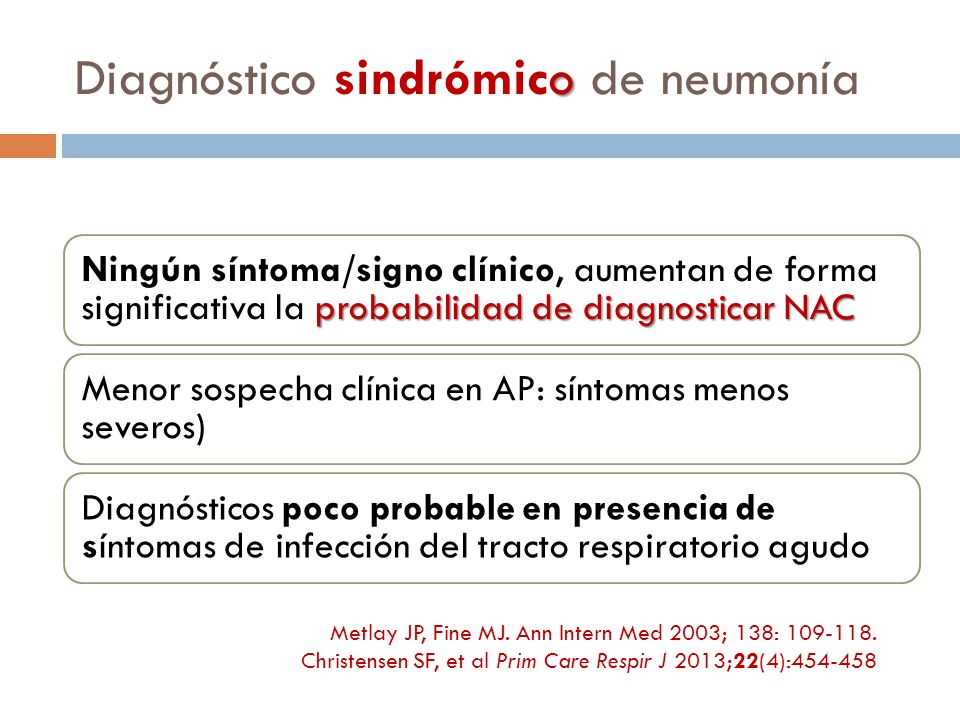 Diagnóstico sindrómico de neumonía

Ningún síntoma/signo clínico, aumentan de forma significativa la probabilidad de diagnosticar NAC

Menor sospecha clínica en AP: síntomas menos severos)

Diagnósticos poco probable en presencia de síntomas de infección del tracto respiratorio agudo

Metlay JP, Fine MJ. Ann Intern Med 2003; 138: 109-118.
Christensen SF, et al Prim Care Respir J 2013;22(4):454-458